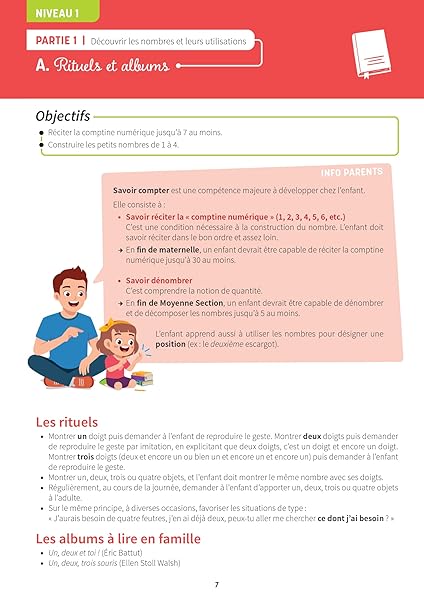 NIVEAU 1

PARTIE 1 | Découvrir les nombres et leurs utilisations

A. Rituels et albums

Objectifs

- Réciter la comptine numérique jusqu'à 7 au moins.
- Construire les petits nombres de 1 à 4.

INFO PARENTS

Savoir compter est une compétence majeure à développer chez l'enfant.

Elle consiste à :

- Savoir réciter la « comptine numérique » (1, 2, 3, 4, 5, 6, etc.)
C'est une condition nécessaire à la construction du nombre. L'enfant doit savoir réciter dans le bon ordre et assez loin.
→ En fin de maternelle, un enfant devrait être capable de réciter la comptine numérique jusqu'à 30 au moins.

- Savoir dénombrer
C'est comprendre la notion de quantité.
→ En fin de Moyenne Section, un enfant devrait être capable de dénombrer et de décomposer les nombres jusqu'à 5 au moins.

L'enfant apprend aussi à utiliser les nombres pour désigner une position (ex : le deuxième escargot).

Les rituels

- Montrer un doigt puis demander à l'enfant de reproduire le geste. Montrer deux doigts puis demander de reproduire le geste par imitation, en explicitant que deux doigts, c'est un doigt et encore un doigt. Montrer trois doigts (deux et encore un ou bien un et encore un et encore un) puis demander à l'enfant de reproduire le geste.
- Montrer un, deux, trois ou quatre objets, et l'enfant doit montrer le même nombre avec ses doigts.
- Régulièrement, au cours de la journée, demander à l'enfant d'apporter un, deux, trois ou quatre objets à l'adulte.
- Sur le même principe, à diverses occasions, favoriser les situations de type :
« J'aurais besoin de quatre feutres, j'en ai déjà deux, peux-tu aller me chercher ce dont j'ai besoin ? »

Les albums à lire en famille

- Un, deux et toi ! (Éric Battut)
- Un, deux, trois souris (Ellen Stoll Walsh)

7